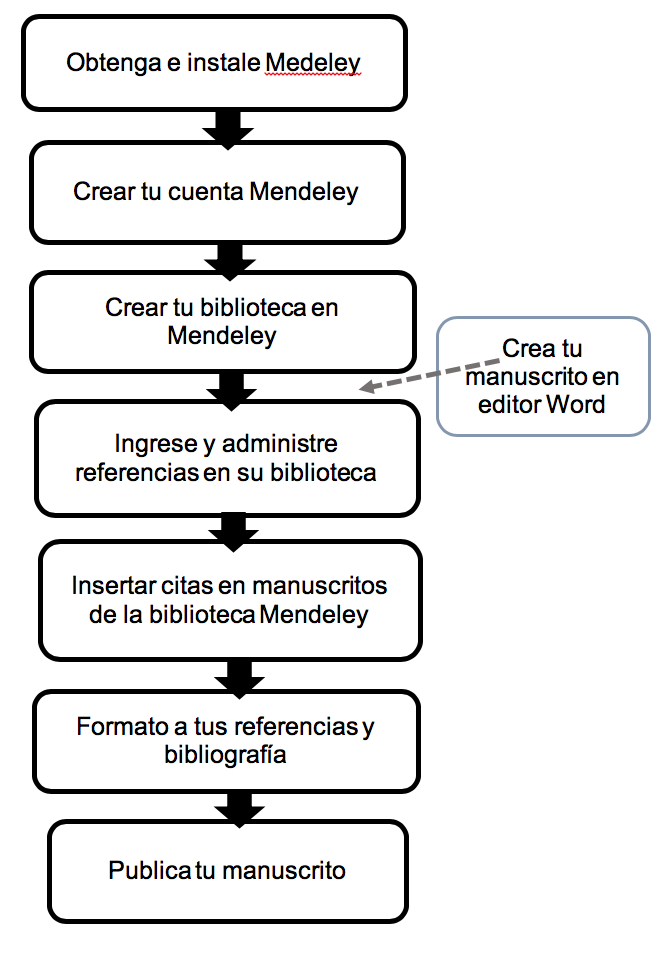 Obtenga e instale Medeley

Crear tu cuenta Mendeley

Crear tu biblioteca en Mendeley

Crea tu manuscrito en editor Word

Ingrese y administre referencias en su biblioteca

Insertar citas en manuscritos de la biblioteca Mendeley

Formato a tus referencias y bibliografía

Publica tu manuscrito